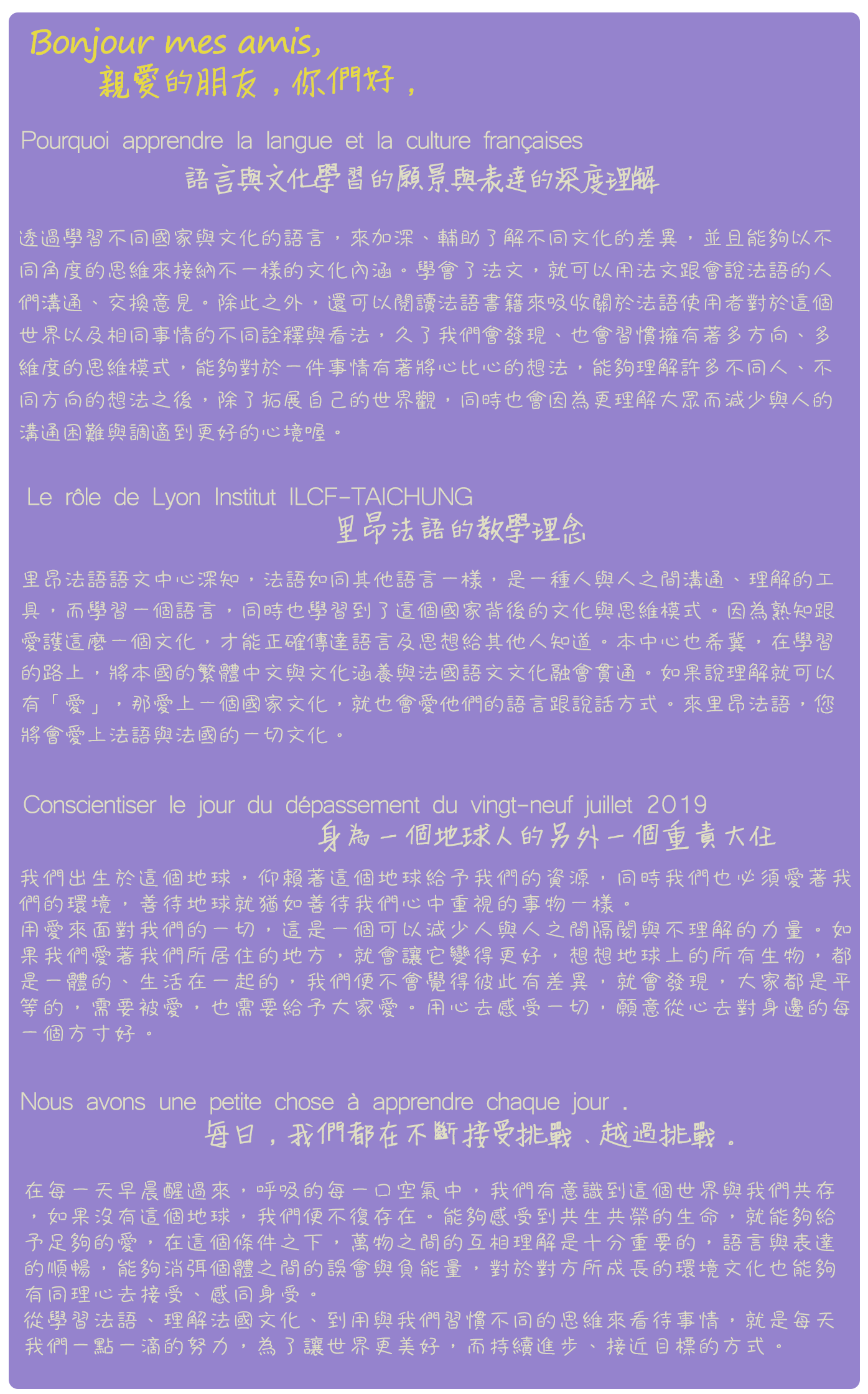 Bonjour mes amis,
親愛的朋友，你們好，

Pourquoi apprendre la langue et la culture françaises
語言與文化學習的願景與表達的深度理解

透過學習不同國家與文化的語言，來加深、輔助了解不同文化的差異，並且能夠以不同角度的思維來接納不一樣的文化內涵。學會了法文，就可以用法文跟會說法語的人們溝通、交換意見。除此之外，還可以閱讀法語書籍來吸收關於法語使用者對於這個世界以及相同事情的不同詮釋與看法，久了我們會發現、也會習慣擁有著多方向、多維度的思維模式，能夠對於一件事情有著將心比心的想法，能夠理解許多不同人、不同方向的想法之後，除了拓展自己的世界觀，同時也會因為更理解大眾而減少與人的溝通困難與調適到更好的心境喔。

Le rôle de Lyon Institut ILCF-TAICHUNG
里昂法語的教學理念

里昂法語語文中心深知，法語如同其他語言一樣，是一種人與人之間溝通、理解的工具，而學習一個語言，同時也學習到了這個國家背後的文化與思維模式。因為熟知跟愛護這麼一個文化，才能正確傳達語言及思想給其他人知道。本中心也希冀，在學習的路上，將本國的繁體中文與文化涵養與法國語文文化融會貫通。如果說理解就可以有「愛」，那愛上一個國家文化，就也會愛他們的語言跟說話方式。來里昂法語，您將會愛上法語與法國的一切文化。

Conscientiser le jour du dépassement du vingt-neuf juillet 2019
身為一個地球人的另外一個重責大任

我們出生於這個地球，仰賴著這個地球給予我們的資源，同時我們也必須愛著我們的環境，善待地球就猶如善待我們心中重視的事物一樣。
用愛來面對我們的一切，這是一個可以減少人與人之間隔閡與不理解的力量。如果我們愛著我們所居住的地方，就會讓它變得更好，想想地球上的所有生物，都是一體的、生活在一起的，我們便不會覺得彼此有差異，就會發現，大家都是平等的，需要被愛，也需要給予大家愛。用心去感受一切，願意從心去對身邊的每一個方寸好。

Nous avons une petite chose à apprendre chaque jour .
每日，我們都在不斷接受挑戰、越過挑戰。

在每一天早晨醒過來，呼吸的每一口空氣中，我們有意識到這個世界與我們共存，如果沒有這個地球，我們便不復存在。能夠感受到共生共榮的生命，就能夠給予足夠的愛，在這個條件之下，萬物之間的互相理解是十分重要的，語言與表達的順暢，能夠消弭個體之間的誤會與負能量，對於對方所成長的環境文化也能夠有同理心去接受、感同身受。
從學習法語、理解法國文化、到用與我們習慣不同的思維來看待事情，就是每天我們一點一滴的努力，為了讓世界更美好，而持續進步、接近目標的方式。